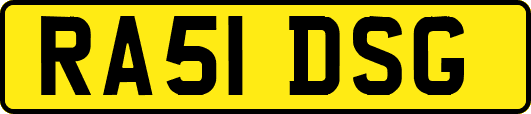 RA51 DSG